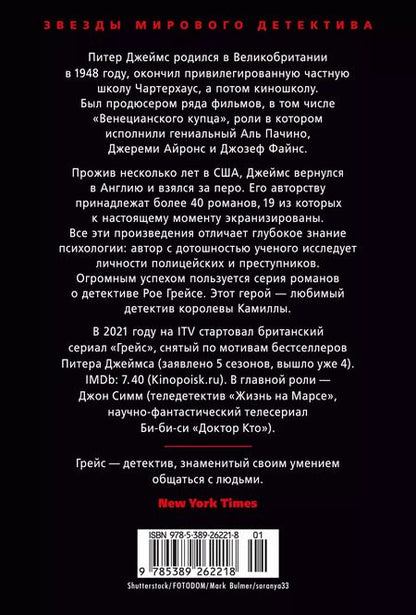 ЗВЕЗДЫ МИРОВОГО ДЕТЕКТИВА

Питер Джеймс родился в Великобритании в 1948 году, окончил привилегированную частную школу Чартерхаус, а потом киношколу. Был продюсером ряда фильмов, в том числе «Венецианского купца», роли в котором исполнили гениальный Аль Пачино, Джереми Айронс и Джозеф Файнс.

Прожив несколько лет в США, Джеймс вернулся в Англию и взялся за перо. Его авторству принадлежат более 40 романов, 19 из которых к настоящему моменту экранизированы. Все эти произведения отличает глубокое знание психологии: автор с дотошностью ученого исследует личности полицейских и преступников. Огромным успехом пользуется серия романов о детективе Рое Грейсе. Этот герой — любимый детектив королевы Камиллы.

В 2021 году на ITV стартовал британский сериал «Грейс», снятый по мотивам бестселлеров Питера Джеймса (заявлено 5 сезонов, вышло уже 4). IMDb: 7.40 (Kinopoisk.ru). В главной роли — Джон Симм (теледетектив «Жизнь на Марсе», научно-фантастический телесериал Би-би-си «Доктор Кто»).

Грейс — детектив, знаменитый своим умением общаться с людьми.

New York Times

ISBN 978-5-389-26221-8 01

9 785389 262218

Shutterstock/FOTODOM/Mark Bulmer/saranya33